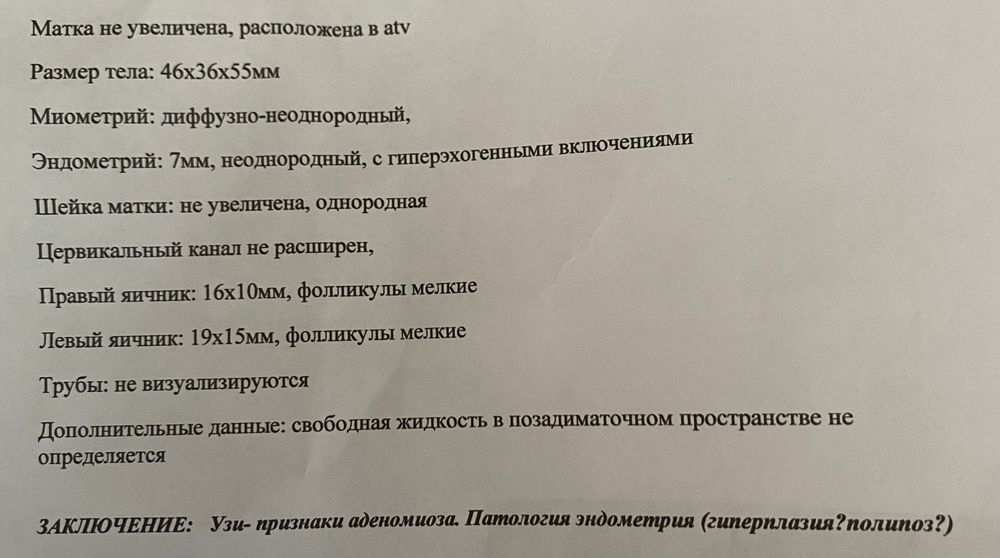 Матка не увеличена, расположена в atv

Размер тела: 46х36х55мм

Миометрий: диффузно-неоднородный,

Эндометрий: 7мм, неоднородный, с гиперэхогенными включениями

Шейка матки: не увеличена, однородная

Цервикальный канал не расширен,

Правый яичник: 16х10мм, фолликулы мелкие

Левый яичник: 19х15мм, фолликулы мелкие

Трубы: не визуализируются

Дополнительные данные: свободная жидкость в позадиматочном пространстве не определяется

ЗАКЛЮЧЕНИЕ: Узи- признаки аденомиоза. Патология эндометрия (гиперплазия?полипоз?)